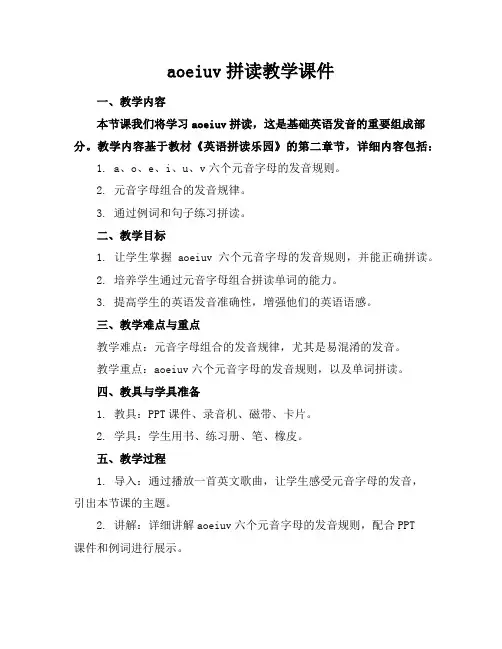 aoeiuv 拼读教学课件

一、教学内容

本节课我们将学习 aoeiuv 拼读，这是基础英语发音的重要组成部分。教学内容基于教材《英语拼读乐园》的第二章节，详细内容包括：

1. a、o、e、i、u、v 六个元音字母的发音规则。

2. 元音字母组合的发音规律。

3. 通过例词和句子练习拼读。

二、教学目标

1. 让学生掌握 aoeiuv 六个元音字母的发音规则，并能正确拼读。

2. 培养学生通过元音字母组合拼读单词的能力。

3. 提高学生的英语发音准确性，增强他们的英语语感。

三、教学难点与重点

教学难点：元音字母组合的发音规律，尤其是易混淆的发音。

教学重点：aoeiuv 六个元音字母的发音规则，以及单词拼读。

四、教具与学具准备

1. 教具：PPT 课件、录音机、磁带、卡片。

2. 学具：学生用书、练习册、笔、橡皮。

五、教学过程

1. 导入：通过播放一首英文歌曲，让学生感受元音字母的发音，引出本节课的主题。

2. 讲解：详细讲解 aoeiuv 六个元音字母的发音规则，配合 PPT 课件和例词进行展示。